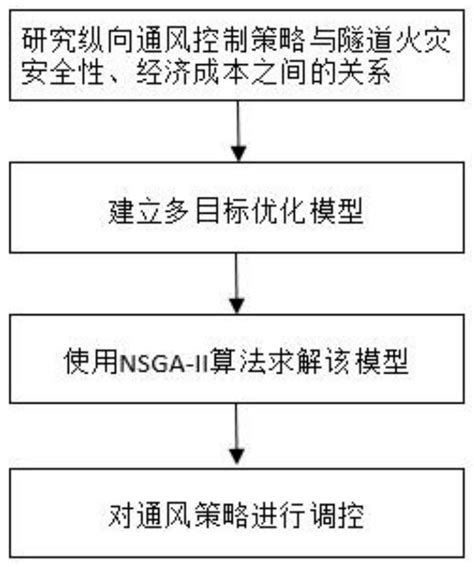 研究纵向通风控制策略与隧道火灾安全性、经济成本之间的关系

建立多目标优化模型

使用NSGA-II算法求解该模型

对通风策略进行调控